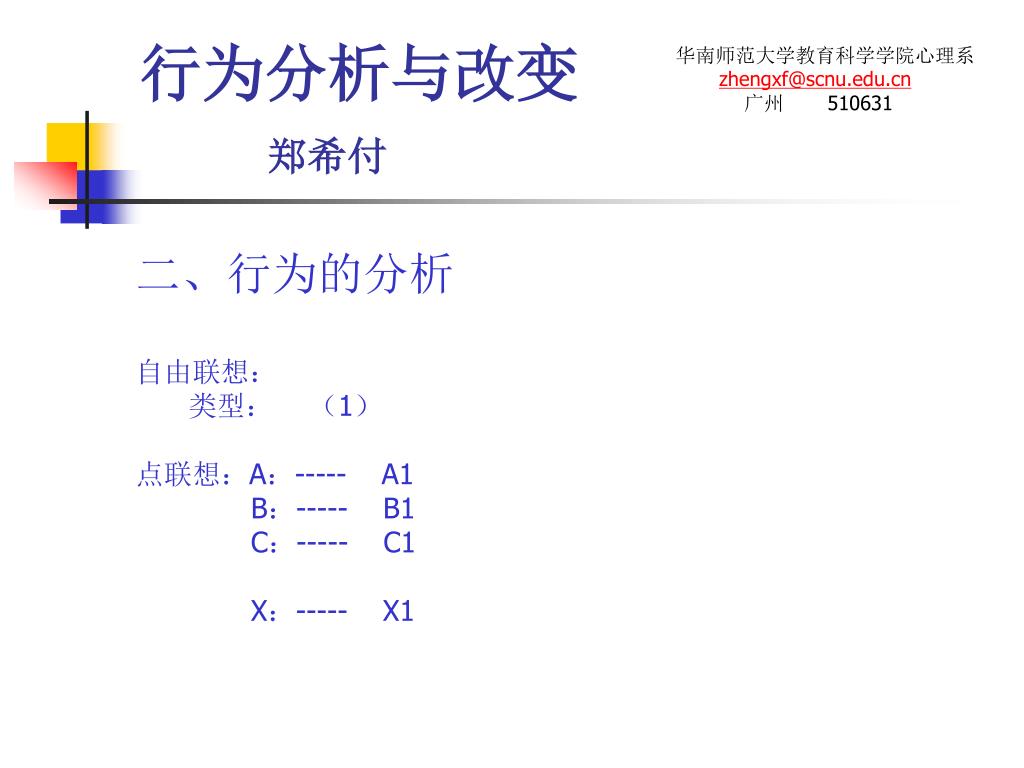 行为分析与改变

华南师范大学教育科学学院心理系
zhengxf@scnu.edu.cn
广州 510631

郑希付

二、行为的分析

自由联想：
类型： （1）

点联想：A：----- A1
B：----- B1
C：----- C1

X：----- X1